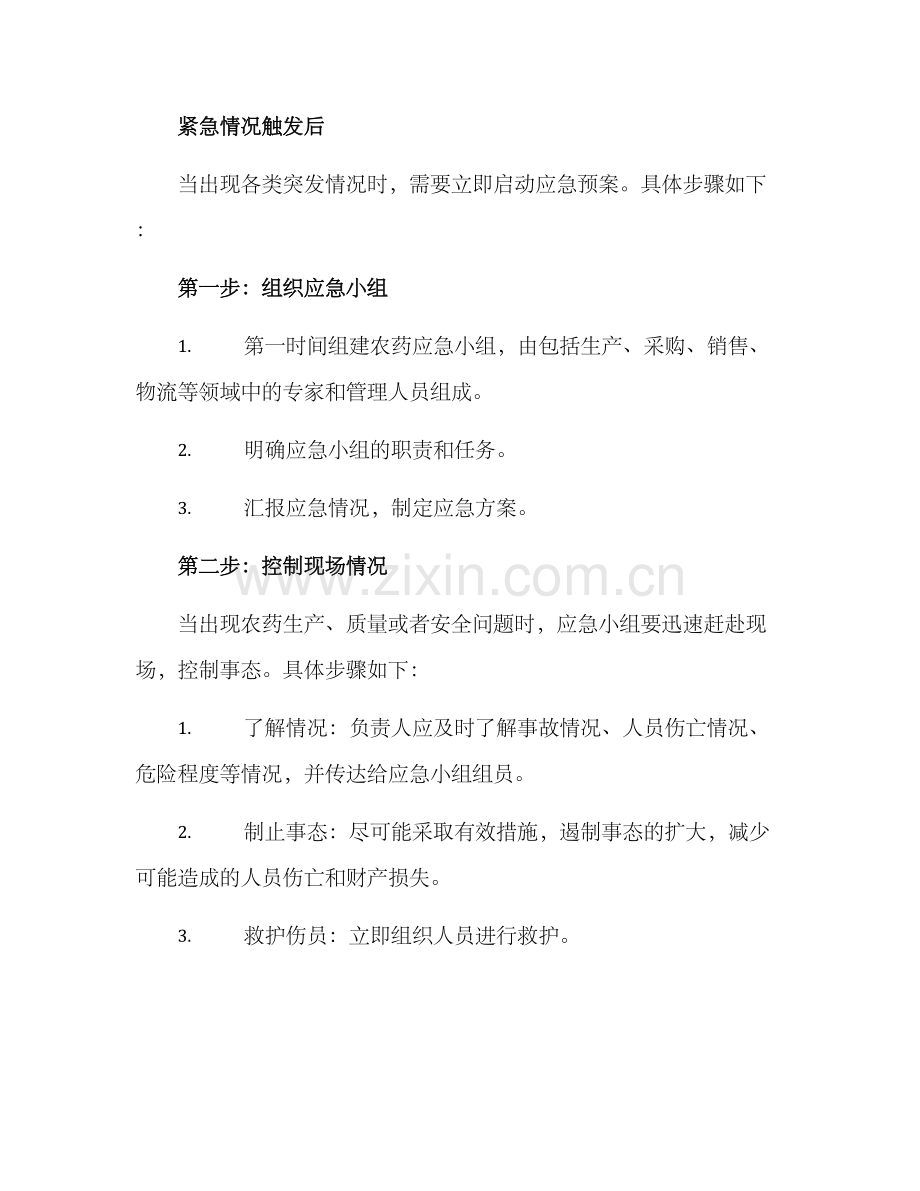 紧急情况触发后

当出现各类突发情况时，需要立即启动应急预案。具体步骤如下：

第一步：组织应急小组

1. 第一时间组建农药应急小组，由包括生产、采购、销售、物流等领域中的专家和管理人员组成。

2. 明确应急小组的职责和任务。

3. 汇报应急情况，制定应急方案。

第二步：控制现场情况

当出现农药生产、质量或者安全问题时，应急小组要迅速赶赴现场，控制事态。具体步骤如下：

1. 了解情况：负责人应及时了解事故情况、人员伤亡情况、危险程度等情况，并传达给应急小组组员。

2. 制止事态：尽可能采取有效措施，遏制事态的扩大，减少可能造成的人员伤亡和财产损失。

3. 救护伤员：立即组织人员进行救护。

www.zixin.com.cn